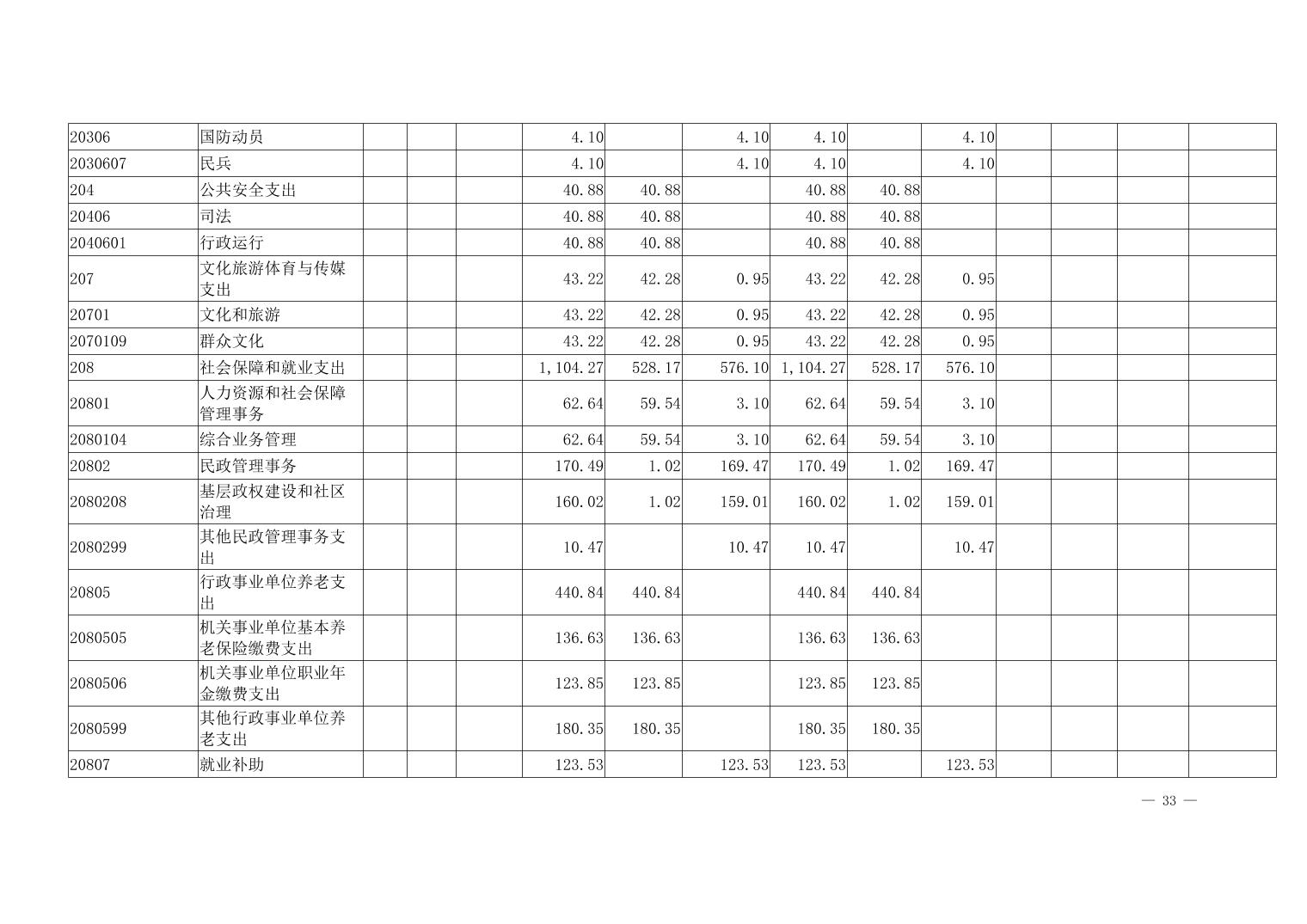 | | | | | | | | | | | | | | | |
|---|---|---|---|---|---|---|---|---|---|---|---|---|---|---|
| 20306 | 国防动员 | | | | 4.10 | | 4.10 | 4.10 | | 4.10 | | | | |
| 2030607 | 民兵 | | | | 4.10 | | 4.10 | 4.10 | | 4.10 | | | | |
| 204 | 公共安全支出 | | | | 40.88 | 40.88 | | 40.88 | 40.88 | | | | | |
| 20406 | 司法 | | | | 40.88 | 40.88 | | 40.88 | 40.88 | | | | | |
| 2040601 | 行政运行 | | | | 40.88 | 40.88 | | 40.88 | 40.88 | | | | | |
| 207 | 文化旅游体育与传媒支出 | | | | 43.22 | 42.28 | 0.95 | 43.22 | 42.28 | 0.95 | | | | |
| 20701 | 文化和旅游 | | | | 43.22 | 42.28 | 0.95 | 43.22 | 42.28 | 0.95 | | | | |
| 2070109 | 群众文化 | | | | 43.22 | 42.28 | 0.95 | 43.22 | 42.28 | 0.95 | | | | |
| 208 | 社会保障和就业支出 | | | | 1,104.27 | 528.17 | 576.10 | 1,104.27 | 528.17 | 576.10 | | | | |
| 20801 | 人力资源和社会保障管理事务 | | | | 62.64 | 59.54 | 3.10 | 62.64 | 59.54 | 3.10 | | | | |
| 2080104 | 综合业务管理 | | | | 62.64 | 59.54 | 3.10 | 62.64 | 59.54 | 3.10 | | | | |
| 20802 | 民政管理事务 | | | | 170.49 | 1.02 | 169.47 | 170.49 | 1.02 | 169.47 | | | | |
| 2080208 | 基层政权建设和社区治理 | | | | 160.02 | 1.02 | 159.01 | 160.02 | 1.02 | 159.01 | | | | |
| 2080299 | 其他民政管理事务支出 | | | | 10.47 | | 10.47 | 10.47 | | 10.47 | | | | |
| 20805 | 行政事业单位养老支出 | | | | 440.84 | 440.84 | | 440.84 | 440.84 | | | | | |
| 2080505 | 机关事业单位基本养老保险缴费支出 | | | | 136.63 | 136.63 | | 136.63 | 136.63 | | | | | |
| 2080506 | 机关事业单位职业年金缴费支出 | | | | 123.85 | 123.85 | | 123.85 | 123.85 | | | | | |
| 2080599 | 其他行政事业单位养老支出 | | | | 180.35 | 180.35 | | 180.35 | 180.35 | | | | | |
| 20807 | 就业补助 | | | | 123.53 | | 123.53 | 123.53 | | 123.53 | | | | |

— 33 —